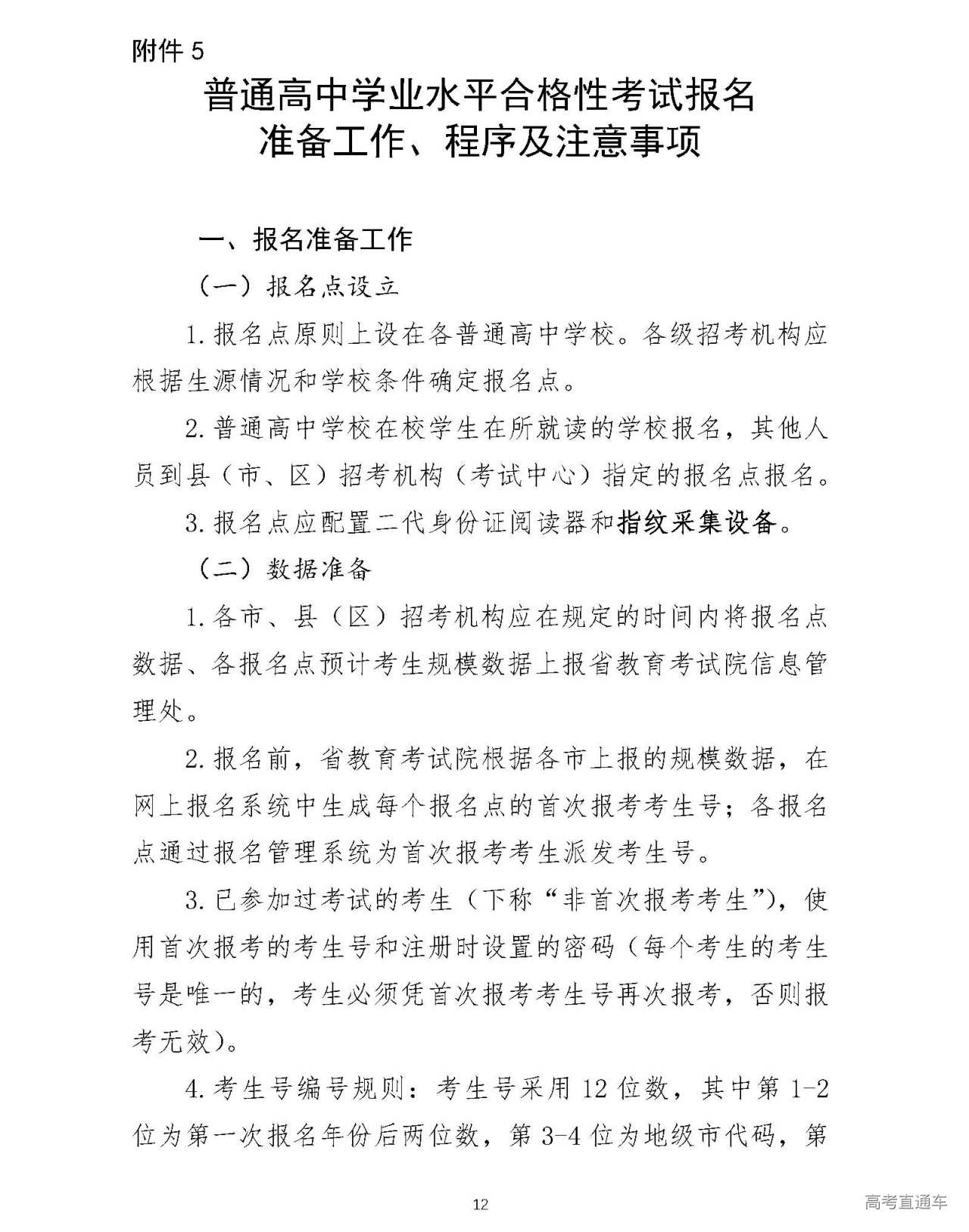 附件 5

普通高中学业水平合格性考试报名准备工作、程序及注意事项

一、报名准备工作

（一）报名点设立

1. 报名点原则上设在各普通高中学校。各级招考机构应根据生源情况和学校条件确定报名点。

2. 普通高中学校在校学生在所就读的学校报名，其他人员到县（市、区）招考机构（考试中心）指定的报名点报名。

3. 报名点应配置二代身份证阅读器和指纹采集设备。

（二）数据准备

1. 各市、县（区）招考机构应在规定的时间内将报名点数据、各报名点预计考生规模数据上报省教育考试院信息管理处。

2. 报名前，省教育考试院根据各市上报的规模数据，在网上报名系统中生成每个报名点的首次报考考生号；各报名点通过报名管理系统为首次报考考生派发考生号。

3. 已参加过考试的考生（下称“非首次报考考生”），使用首次报考的考生号和注册时设置的密码（每个考生的考生号是唯一的，考生必须凭首次报考考生号再次报考，否则报考无效）。

4. 考生号编号规则：考生号采用 12 位数，其中第 1-2 位为第一次报名年份后两位数，第 3-4 位为地级市代码，第

12

高考直通车